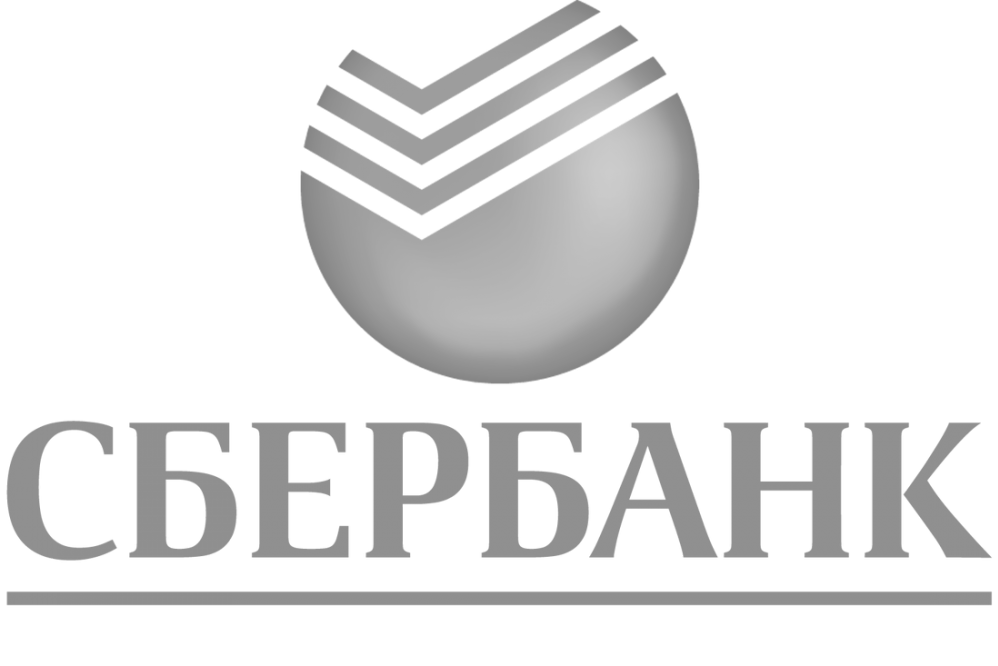 СБЕРБАНК